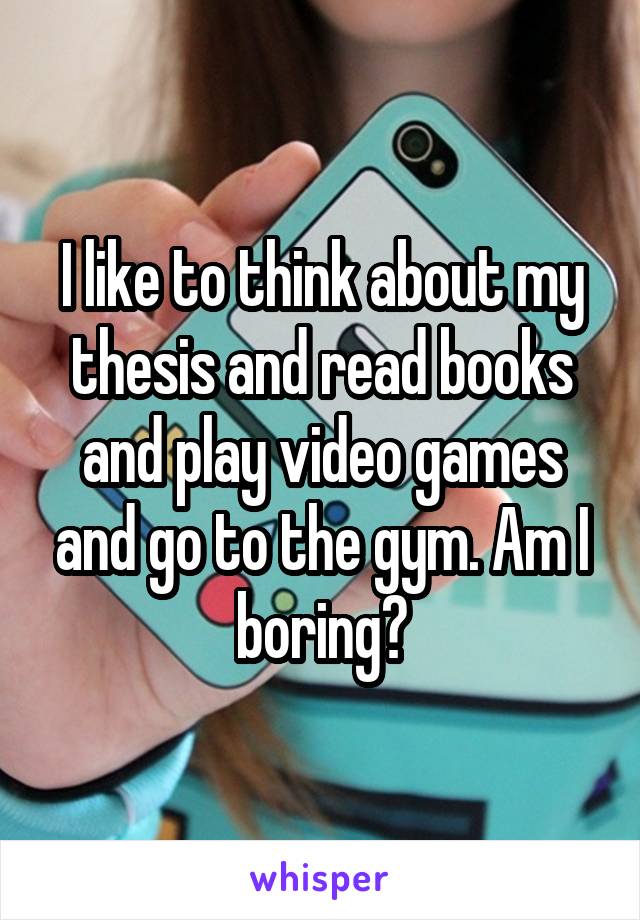 I like to think about my thesis and read books and play video games and go to the gym. Am I boring?

whisper